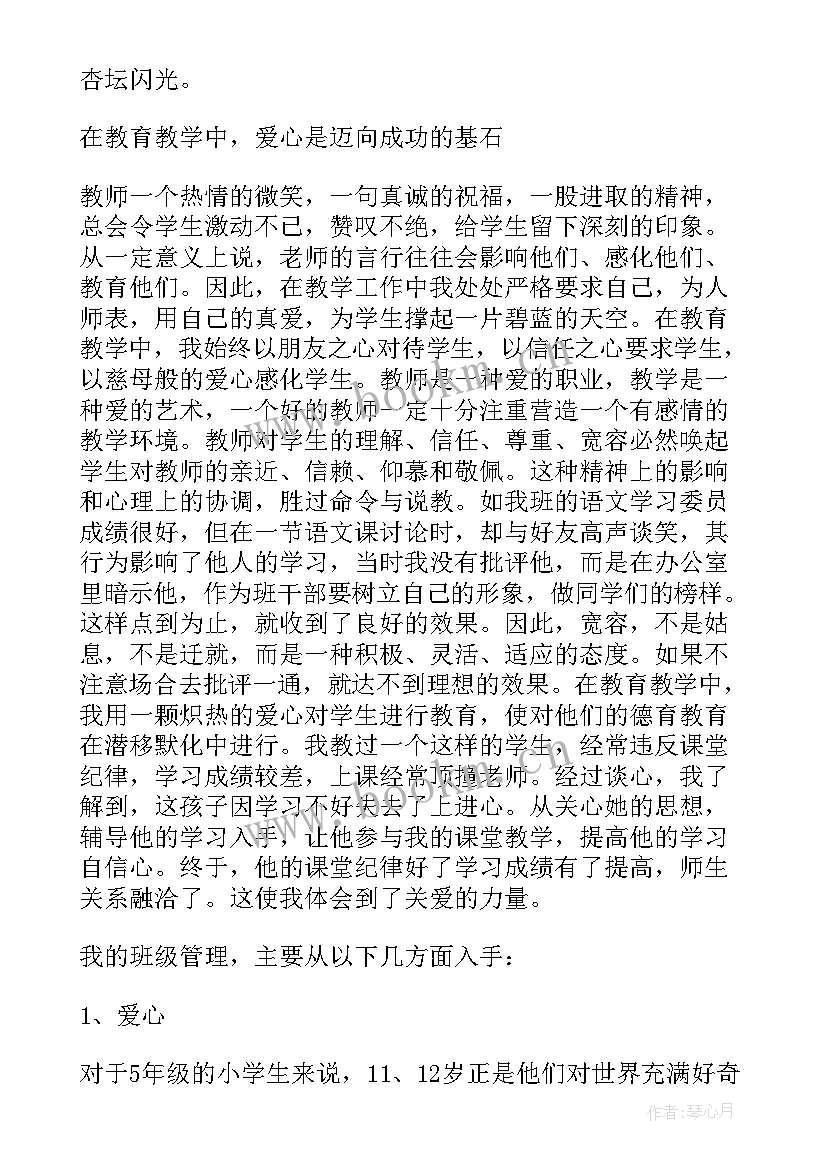 杏坛闪光。

在教育教学中，爱心是迈向成功的基石

教师一个热情的微笑，一句真诚的祝福，一股进取的精神，总会令学生激动不已，赞叹不绝，给学生留下深刻的印象。从一定意义上说，老师的言行往往会影响他们、感化他们、教育他们。因此，在教学工作中我处处严格要求自己，为人师表，用自己的真爱，为学生撑起一片碧蓝的天空。在教育教学中，我始终以朋友之心对待学生，以信任之心要求学生，以慈母般的爱心感化学生。教师是一种爱的职业，教学是一种爱的艺术，一个好的教师一定十分注重营造一个有感情的教学环境。教师对学生的理解、信任、尊重、宽容必然唤起学生对教师的亲近、信赖、仰慕和敬佩。这种精神上的影响和心理上的协调，胜过命令与说教。如我班的语文学习委员成绩很好，但在一节语文课讨论时，却与好友高声谈笑，其行为影响了他人的学习，当时我没有批评他，而是在办公室里暗示他，作为班干部要树立自己的形象，做同学们的榜样。这样点到为止，就收到了良好的效果。因此，宽容，不是姑息，不是迁就，而是一种积极、灵活、适应的态度。如果不注意场合去批评一通，就达不到理想的效果。在教育教学中，我用一颗炽热的爱心对学生进行教育，使对他们的德育教育在潜移默化中进行。我教过一个这样的学生，经常违反课堂纪律，学习成绩较差，上课经常顶撞老师。经过谈心，我了解到，这孩子因学习不好失去了上进心。从关心她的思想，辅导他的学习入手，让他参与我的课堂教学，提高他的学习自信心。终于，他的课堂纪律好了学习成绩有了提高，师生关系融洽了。这使我体会到了关爱的力量。

我的班级管理，主要从以下几方面入手：

1、爱心

对于5年级的小学生来说，11、12岁正是他们对世界充满好奇

作者：琴心月